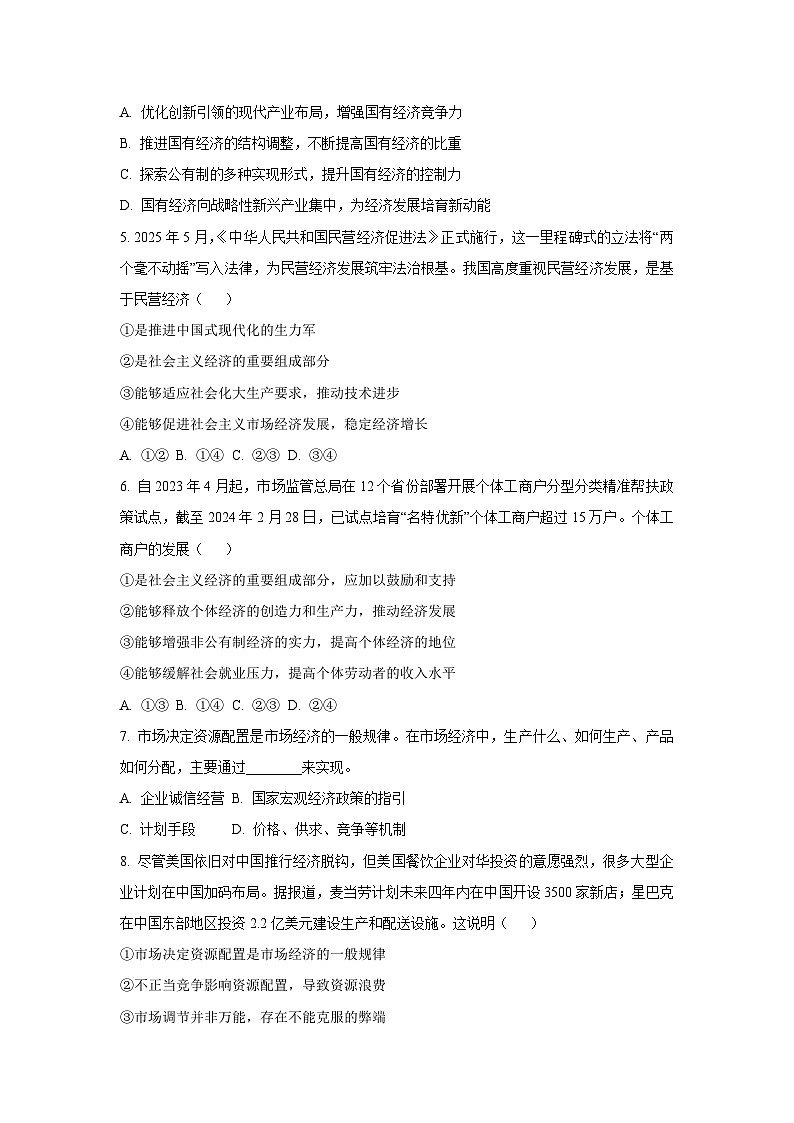 A. 优化创新引领的现代产业布局，增强国有经济竞争力

B. 推进国有经济的结构调整，不断提高国有经济的比重

C. 探索公有制的多种实现形式，提升国有经济的控制力

D. 国有经济向战略性新兴产业集中，为经济发展培育新动能

5. 2025 年 5 月，《中华人民共和国民营经济促进法》正式施行，这一里程碑式的立法将“两个毫不动摇”写入法律，为民营经济发展筑牢法治根基。我国高度重视民营经济发展，是基于民营经济（　　）

①是推进中国式现代化的生力军

②是社会主义经济的重要组成部分

③能够适应社会化大生产要求，推动技术进步

④能够促进社会主义市场经济发展，稳定经济增长

A. ①② B. ①④ C. ②③ D. ③④

6. 自 2023 年 4 月起，市场监管总局在 12 个省份部署开展个体工商户分型分类精准帮扶政策试点，截至 2024 年 2 月 28 日，已试点培育“名特优新”个体工商户超过 15 万户。个体工商户的发展（　　）

①是社会主义经济的重要组成部分，应加以鼓励和支持

②能够释放个体经济的创造力和生产力，推动经济发展

③能够增强非公有制经济的实力，提高个体经济的地位

④能够缓解社会就业压力，提高个体劳动者的收入水平

A. ①③ B. ①④ C. ②③ D. ②④

7. 市场决定资源配置是市场经济的一般规律。在市场经济中，生产什么、如何生产、产品如何分配，主要通过________来实现。

A. 企业诚信经营 B. 国家宏观经济政策的指引

C. 计划手段 D. 价格、供求、竞争等机制

8. 尽管美国依旧对中国推行经济脱钩，但美国餐饮企业对华投资的意愿强烈，很多大型企业计划在中国加码布局。据报道，麦当劳计划未来四年内在中国开设 3500 家新店；星巴克在中国东部地区投资 2.2 亿美元建设生产和配送设施。这说明（　　）

①市场决定资源配置是市场经济的一般规律

②不正当竞争影响资源配置，导致资源浪费

③市场调节并非万能，存在不能克服的弊端